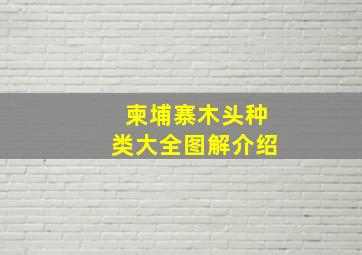 柬埔寨木头种类大全图解介绍